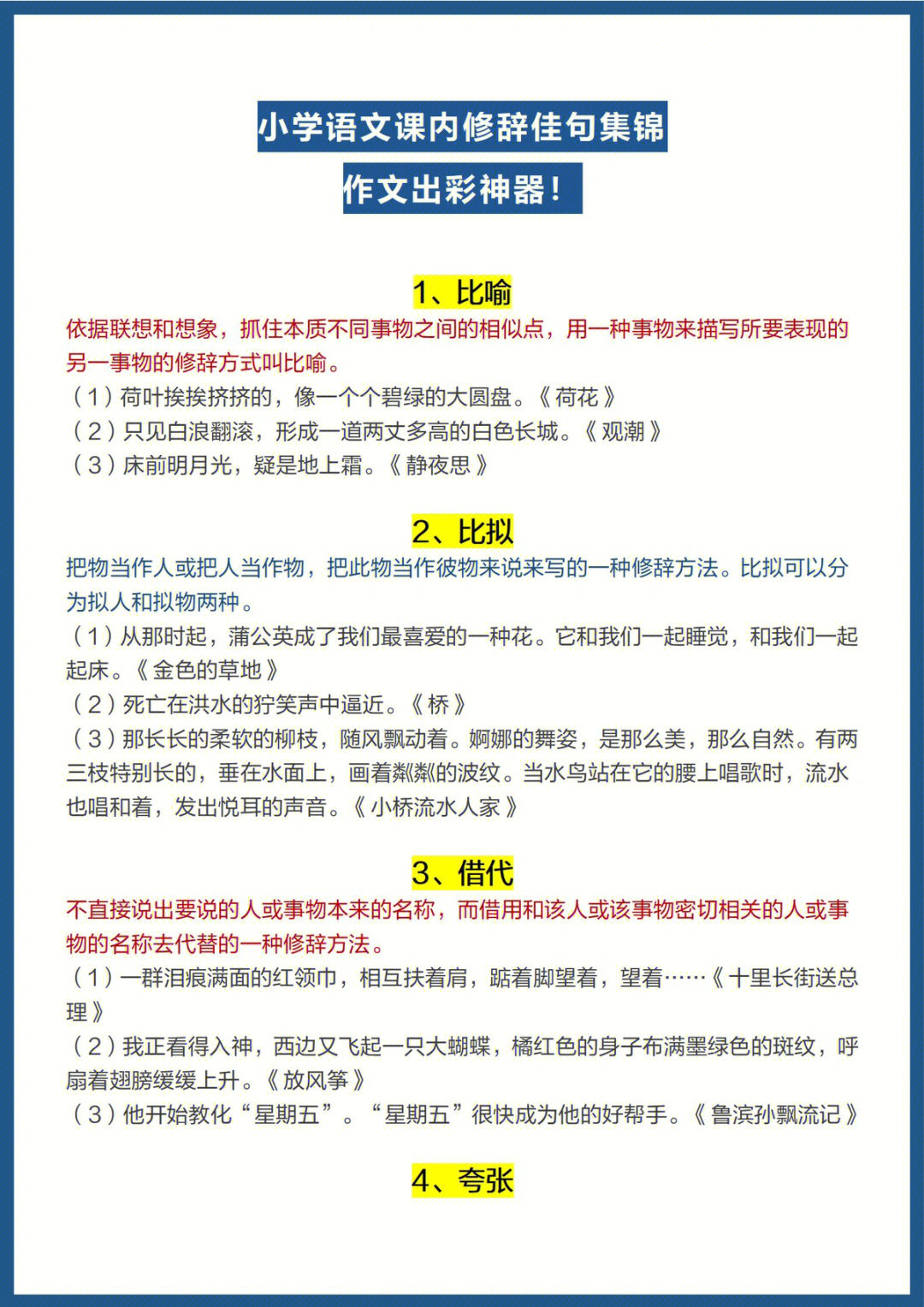 小学语文课内修辞佳句集锦

作文出彩神器！

1、比喻

依据联想和想象，抓住本质不同事物之间的相似点，用一种事物来描写所要表现的另一事物的修辞方式叫比喻。

（1）荷叶挨挨挤挤的，像一个个碧绿的大圆盘。《荷花》

（2）只见白浪翻滚，形成一道两丈多高的白色长城。《观潮》

（3）床前明月光，疑是地上霜。《静夜思》

2、比拟

把物当作人或把人当作物，把此物当作彼物来说来写的一种修辞方法。比拟可以分为拟人和拟物两种。

（1）从那时起，蒲公英成了我们最喜爱的一种花。它和我们一起睡觉，和我们一起起床。《金色的草地》

（2）死亡在洪水的狞笑声中逼近。《桥》

（3）那长长的柔软的柳枝，随风飘动着。婀娜的舞姿，是那么美，那么自然。有两三枝特别长的，垂在水面上，画着粼粼的波纹。当水鸟站在它的腰上唱歌时，流水也唱和着，发出悦耳的声音。《小桥流水人家》

3、借代

不直接说出要说的人或事物本来的名称，而借用和该人或该事物密切相关的人或事物的名称去代替的一种修辞方法。

（1）一群泪痕满面的红领巾，相互扶着肩，踮着脚望着，望着……《十里长街送总理》

（2）我正看得入神，西边又飞起一只大蝴蝶，橘红色的身子布满墨绿色的斑纹，呼扇着翅膀缓缓上升。《放风筝》

（3）他开始教化“星期五”。“星期五”很快成为他的好帮手。《鲁滨孙飘流记》

4、夸张